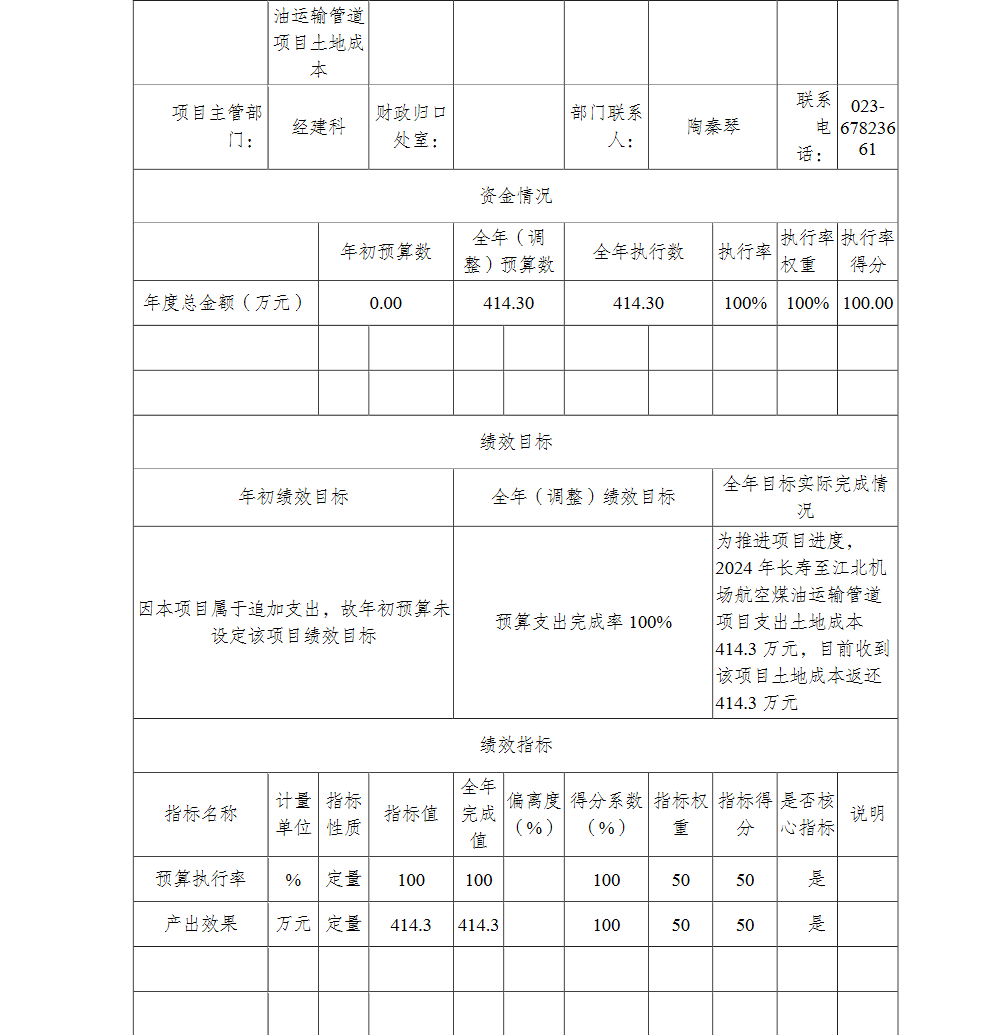 | | 油运输管道项目土地成本 | | | | | | |
|---|---|---|---|---|---|---|---|
| 项目主管部门： | 经建科 | 财政归口处室： | | 部门联系人： | 陶秦琴 | 联系电话： | 023-67823661 |

资金情况

| | 年初预算数 | 全年（调整）预算数 | 全年执行数 | 执行率 | 执行率权重 | 执行率得分 |
|---|---|---|---|---|---|---|
| 年度总金额（万元） | 0.00 | 414.30 | 414.30 | 100% | 100% | 100.00 |
| | | | | | | |
| | | | | | | |

绩效目标

| 年初绩效目标 | 全年（调整）绩效目标 | 全年目标实际完成情况 |
|---|---|---|
| 因本项目属于追加支出，故年初预算未设定该项目绩效目标 | 预算支出完成率 100% | 为推进项目进度，2024 年长寿至江北机场航空煤油运输管道项目支出土地成本 414.3 万元，目前收到该项目土地成本返还 414.3 万元 |

绩效指标

| 指标名称 | 计量单位 | 指标性质 | 指标值 | 全年完成值 | 偏离度（%） | 得分系数（%） | 指标权重 | 指标得分 | 是否核心指标 | 说明 |
|---|---|---|---|---|---|---|---|---|---|---|
| 预算执行率 | % | 定量 | 100 | 100 | | 100 | 50 | 50 | 是 | |
| 产出效果 | 万元 | 定量 | 414.3 | 414.3 | | 100 | 50 | 50 | 是 | |
| | | | | | | | | | | |
| | | | | | | | | | | |